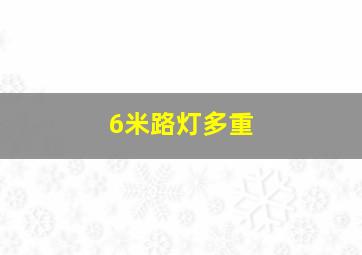 6米路灯多重